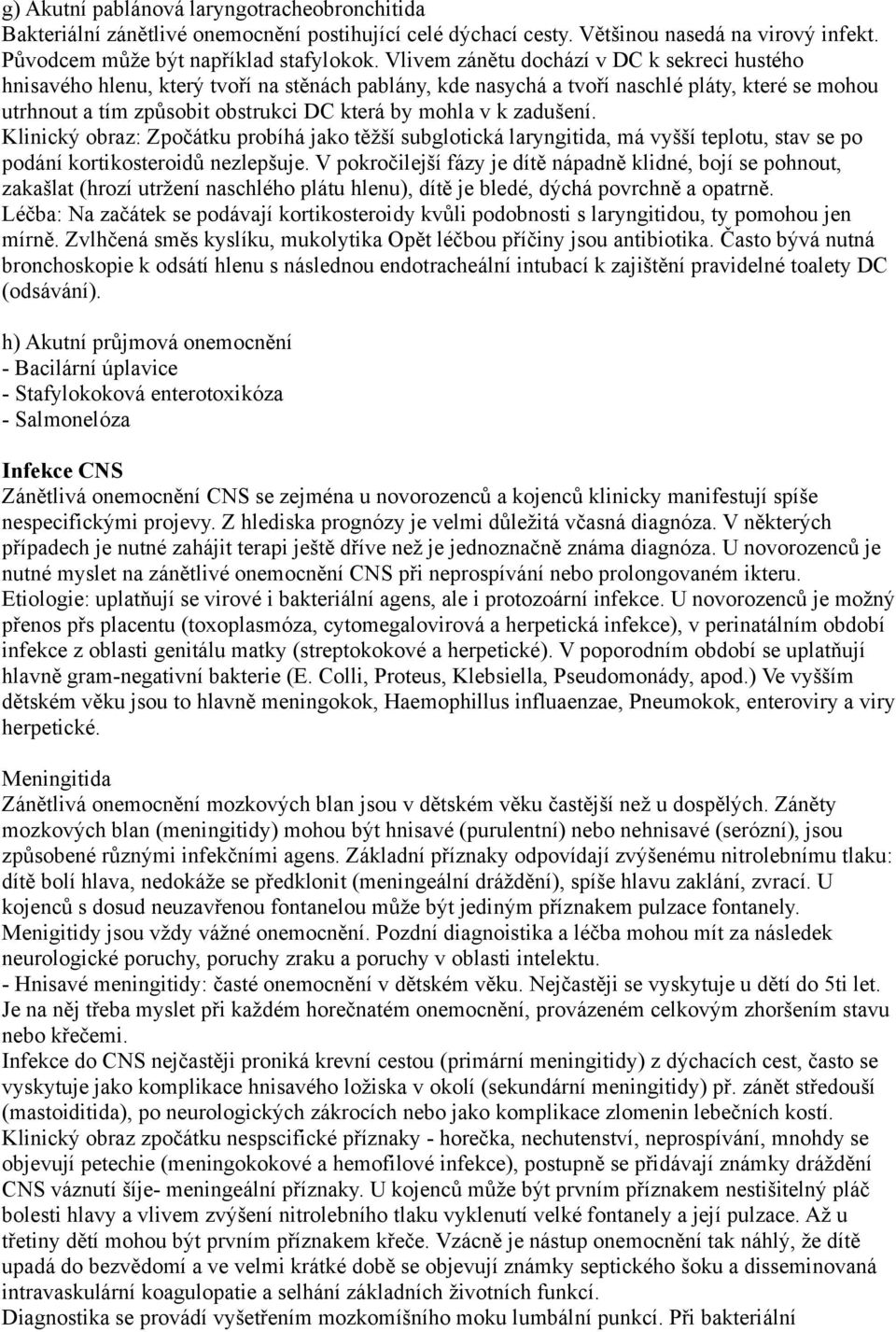 g) Akutní pablánová laryngotracheobronchitida
Bakteriální zánětlivé onemocnění postihující celé dýchací cesty. Většinou nasedá na virový infekt. Původcem může být například stafylokok. Vlivem zánětu dochází v DC k sekreci hustého hnisavého hlenu, který tvoří na stěnách pablány, kde nasychá a tvoří naschlé pláty, které se mohou utrhnout a tím způsobit obstrukci DC která by mohla v k zadušení.
Klinický obraz: Zpočátku probíhá jako těžší subglotická laryngitida, má vyšší teplotu, stav se po podání kortikosteroidů nezlepšuje. V pokročilejší fázy je dítě nápadně klidné, bojí se pohnout, zakašlat (hrozí utržení naschlého plátu hlenu), dítě je bledé, dýchá povrchně a opatrně.
Léčba: Na začátek se podávají kortikosteroidy kvůli podobnosti s laryngitidou, ty pomohou jen mírně. Zvlhčená směs kyslíku, mukolytika Opět léčbou příčiny jsou antibiotika. Často bývá nutná bronchoskopie k odsátí hlenu s následnou endotracheální intubací k zajištění pravidelné toalety DC (odsávání).

h) Akutní průjmová onemocnění
- Bacilární úplavice
- Stafylokoková enterotoxikóza
- Salmonelóza

Infekce CNS
Zánětlivá onemocnění CNS se zejména u novorozenců a kojenců klinicky manifestují spíše nespecifickými projevy. Z hlediska prognózy je velmi důležitá včasná diagnóza. V některých případech je nutné zahájit terapi ještě dříve než je jednoznačně známa diagnóza. U novorozenců je nutné myslet na zánětlivé onemocnění CNS při neprospívání nebo prolongovaném ikteru.
Etiologie: uplatňují se virové i bakteriální agens, ale i protozoární infekce. U novorozenců je možný přenos přs placentu (toxoplasmóza, cytomegalovirová a herpetická infekce), v perinatálním období infekce z oblasti genitálu matky (streptokokové a herpetické). V poporodním období se uplatňují hlavně gram-negativní bakterie (E. Colli, Proteus, Klebsiella, Pseudomonády, apod.) Ve vyšším dětském věku jsou to hlavně meningokok, Haemophillus influaenzae, Pneumokok, enteroviry a viry herpetické.

Meningitida
Zánětlivá onemocnění mozkových blan jsou v dětském věku častější než u dospělých. Záněty mozkových blan (meningitidy) mohou být hnisavé (purulentní) nebo nehnisavé (serózní), jsou způsobené různými infekčními agens. Základní příznaky odpovídají zvýšenému nitrolebnímu tlaku: dítě bolí hlava, nedokáže se předklonit (meningeální dráždění), spíše hlavu zaklání, zvrací. U kojenců s dosud neuzavřenou fontanelou může být jediným příznakem pulzace fontanely. Menigitidy jsou vždy vážné onemocnění. Pozdní diagnoistika a léčba mohou mít za následek neurologické poruchy, poruchy zraku a poruchy v oblasti intelektu.
- Hnisavé meningitidy: časté onemocnění v dětském věku. Nejčastěji se vyskytuje u dětí do 5ti let. Je na něj třeba myslet při každém horečnatém onemocnění, provázeném celkovým zhoršením stavu nebo křečemi.
Infekce do CNS nejčastěji proniká krevní cestou (primární meningitidy) z dýchacích cest, často se vyskytuje jako komplikace hnisavého ložiska v okolí (sekundární meningitidy) př. zánět středouší (mastoiditida), po neurologických zákrocích nebo jako komplikace zlomenin lebečních kostí.
Klinický obraz zpočátku nespscifické příznaky - horečka, nechutenství, neprospívání, mnohdy se objevují petechie (meningokokové a hemofilové infekce), postupně se přidávají známky dráždění CNS váznutí šíje- meningeální příznaky. U kojenců může být prvním příznakem nestišitelný pláč bolesti hlavy a vlivem zvýšení nitrolebního tlaku vyklenutí velké fontanely a její pulzace. Až u třetiny dětí mohou být prvním příznakem křeče. Vzácně je nástup onemocnění tak náhlý, že dítě upadá do bezvědomí a ve velmi krátké době se objevují známky septického šoku a disseminovaná intravaskulární koagulopatie a selhání základních životních funkcí.
Diagnostika se provádí vyšetřením mozkomíšního moku lumbální punkcí. Při bakteriální